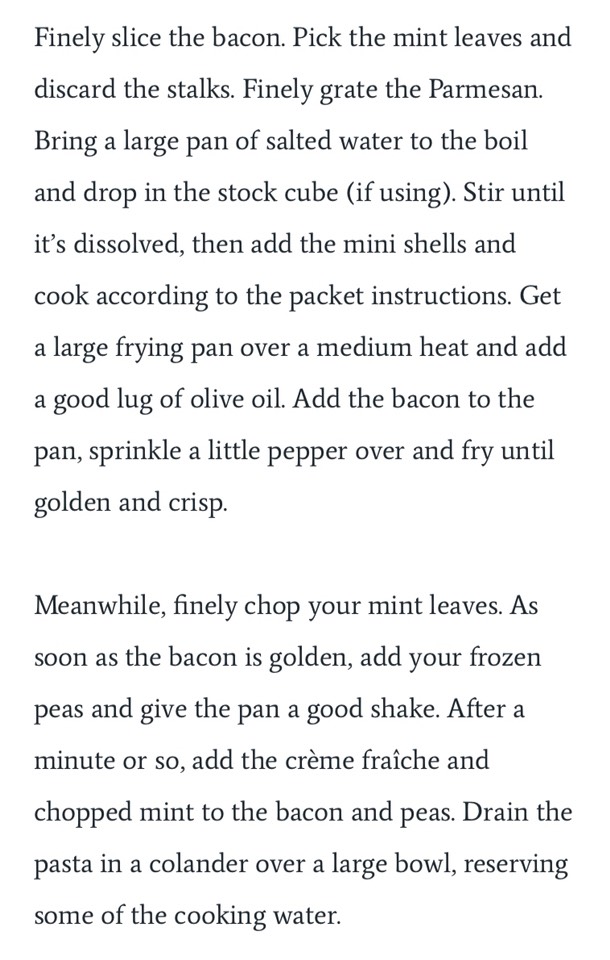 Finely slice the bacon. Pick the mint leaves and discard the stalks. Finely grate the Parmesan. Bring a large pan of salted water to the boil and drop in the stock cube (if using). Stir until it's dissolved, then add the mini shells and cook according to the packet instructions. Get a large frying pan over a medium heat and add a good lug of olive oil. Add the bacon to the pan, sprinkle a little pepper over and fry until golden and crisp.

Meanwhile, finely chop your mint leaves. As soon as the bacon is golden, add your frozen peas and give the pan a good shake. After a minute or so, add the crème fraîche and chopped mint to the bacon and peas. Drain the pasta in a colander over a large bowl, reserving some of the cooking water.